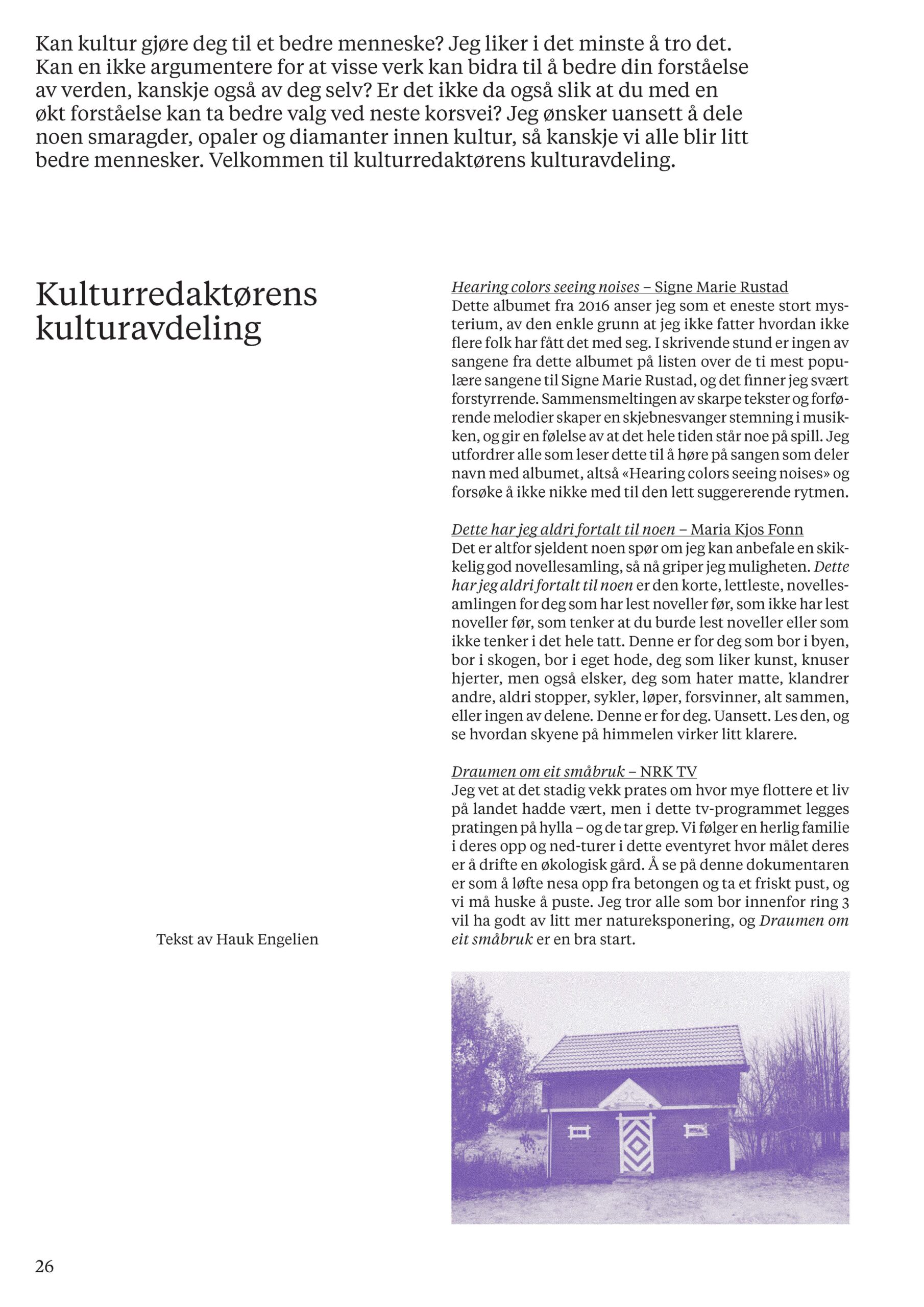 Kan kultur gjøre deg til et bedre menneske? Jeg liker i det minste å tro det. Kan en ikke argumentere for at visse verk kan bidra til å bedre din forståelse av verden, kanskje også av deg selv? Er det ikke da også slik at du med en økt forståelse kan ta bedre valg ved neste korsvei? Jeg ønsker uansett å dele noen smaragder, opaler og diamanter innen kultur, så kanskje vi alle blir litt bedre mennesker. Velkommen til kulturredaktørens kulturavdeling.

Kulturredaktørens kulturavdeling

Tekst av Hauk Engelien

Hearing colors seeing noises – Signe Marie Rustad
Dette albumet fra 2016 anser jeg som et eneste stort mysterium, av den enkle grunn at jeg ikke fatter hvordan ikke flere folk har fått det med seg. I skrivende stund er ingen av sangene fra dette albumet på listen over de ti mest populære sangene til Signe Marie Rustad, og det finner jeg svært forstyrrende. Sammensmeltingen av skarpe tekster og forførende melodier skaper en skjebnesvanger stemning i musikken, og gir en følelse av at det hele tiden står noe på spill. Jeg utfordrer alle som leser dette til å høre på sangen som deler navn med albumet, altså «Hearing colors seeing noises» og forsøke å ikke nikke med til den lett suggererende rytmen.

Dette har jeg aldri fortalt til noen – Maria Kjos Fonn
Det er altfor sjeldent noen spør om jeg kan anbefale en skikkelig god novellesamling, så nå griper jeg muligheten. Dette har jeg aldri fortalt til noen er den korte, lettleste, novellesamlingen for deg som har lest noveller før, som ikke har lest noveller før, som tenker at du burde lest noveller eller som ikke tenker i det hele tatt. Denne er for deg som bor i byen, bor i skogen, bor i eget hode, deg som liker kunst, knuser hjerter, men også elsker, deg som hater matte, klandrer andre, aldri stopper, sykler, løper, forsvinner, alt sammen, eller ingen av delene. Denne er for deg. Uansett. Les den, og se hvordan skyene på himmelen virker litt klarere.

Draumen om eit småbruk – NRK TV
Jeg vet at det stadig vekk prates om hvor mye flottere et liv på landet hadde vært, men i dette tv-programmet legges pratingen på hylla – og de tar grep. Vi følger en herlig familie i deres opp og ned-turer i dette eventyret hvor målet deres er å drifte en økologisk gård. Å se på denne dokumentaren er som å løfte nesa opp fra betongen og ta et friskt pust, og vi må huske å puste. Jeg tror alle som bor innenfor ring 3 vil ha godt av litt mer natureksponering, og Draumen om eit småbruk er en bra start.

26